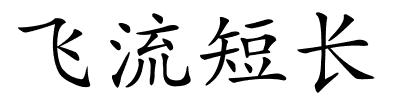 飞流短长